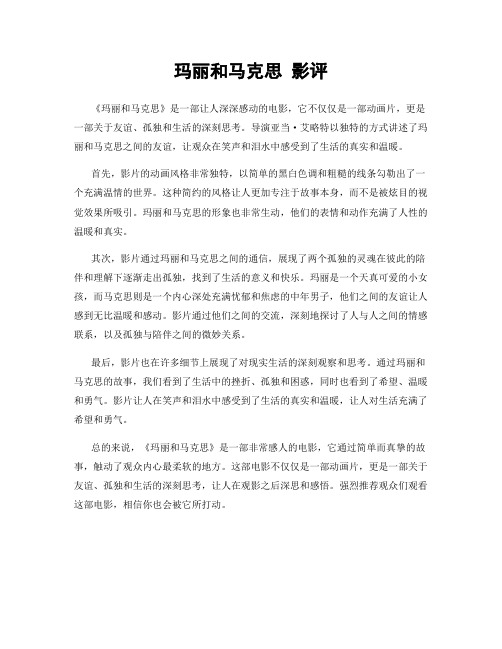 玛丽和马克思 影评

《玛丽和马克思》是一部让人深深感动的电影，它不仅仅是一部动画片，更是一部关于友谊、孤独和生活的深刻思考。导演亚当·艾略特以独特的方式讲述了玛丽和马克思之间的友谊，让观众在笑声和泪水中感受到了生活的真实和温暖。

首先，影片的动画风格非常独特，以简单的黑白色调和粗糙的线条勾勒出了一个充满温情的世界。这种简约的风格让人更加专注于故事本身，而不是被炫目的视觉效果所吸引。玛丽和马克思的形象也非常生动，他们的表情和动作充满了人性的温暖和真实。

其次，影片通过玛丽和马克思之间的通信，展现了两个孤独的灵魂在彼此的陪伴和理解下逐渐走出孤独，找到了生活的意义和快乐。玛丽是一个天真可爱的小女孩，而马克思则是一个内心深处充满忧郁和焦虑的中年男子，他们之间的友谊让人感到无比温暖和感动。影片通过他们之间的交流，深刻地探讨了人与人之间的情感联系，以及孤独与陪伴之间的微妙关系。

最后，影片也在许多细节上展现了对现实生活的深刻观察和思考。通过玛丽和马克思的故事，我们看到了生活中的挫折、孤独和困惑，同时也看到了希望、温暖和勇气。影片让人在笑声和泪水中感受到了生活的真实和温暖，让人对生活充满了希望和勇气。

总的来说，《玛丽和马克思》是一部非常感人的电影，它通过简单而真挚的故事，触动了观众内心最柔软的地方。这部电影不仅仅是一部动画片，更是一部关于友谊、孤独和生活的深刻思考，让人在观影之后深思和感悟。强烈推荐观众们观看这部电影，相信你也会被它所打动。